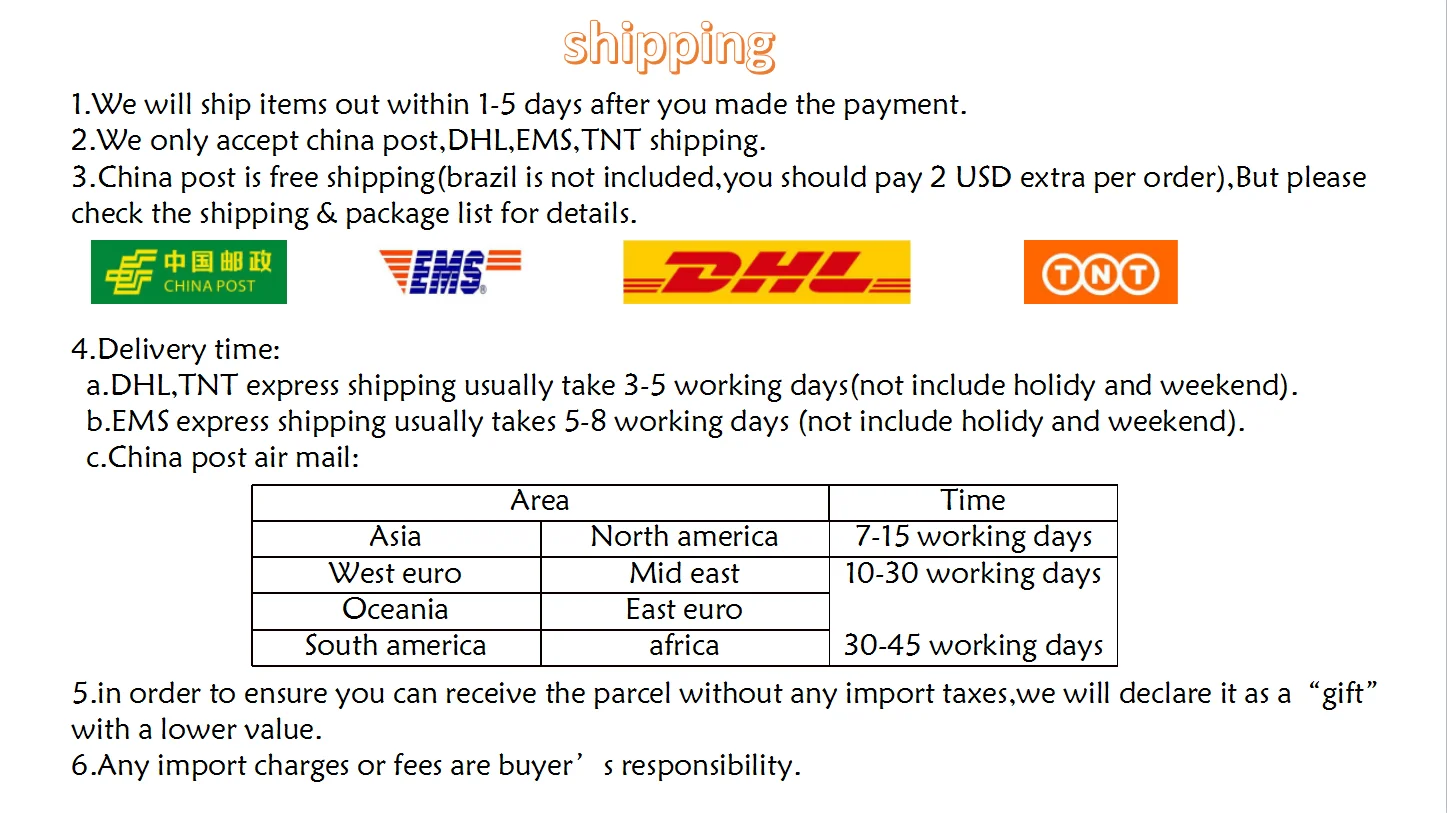 shipping

1.We will ship items out within 1-5 days after you made the payment.
2.We only accept china post,DHL,EMS,TNT shipping.
3.China post is free shipping(brazil is not included,you should pay 2 USD extra per order),But please check the shipping & package list for details.

中国邮政
CHINA POST

EMS

DHL

TNT

4.Delivery time:
a.DHL,TNT express shipping usually take 3-5 working days(not include holidy and weekend).
b.EMS express shipping usually takes 5-8 working days (not include holidy and weekend).
c.China post air mail:

| Area | | Time |
|---|---|---|
| Asia | North america | 7-15 working days |
| West euro | Mid east | 10-30 working days |
| Oceania | East euro | |
| South america | africa | 30-45 working days |

5.in order to ensure you can receive the parcel without any import taxes,we will declare it as a "gift" with a lower value.
6.Any import charges or fees are buyer's responsibility.